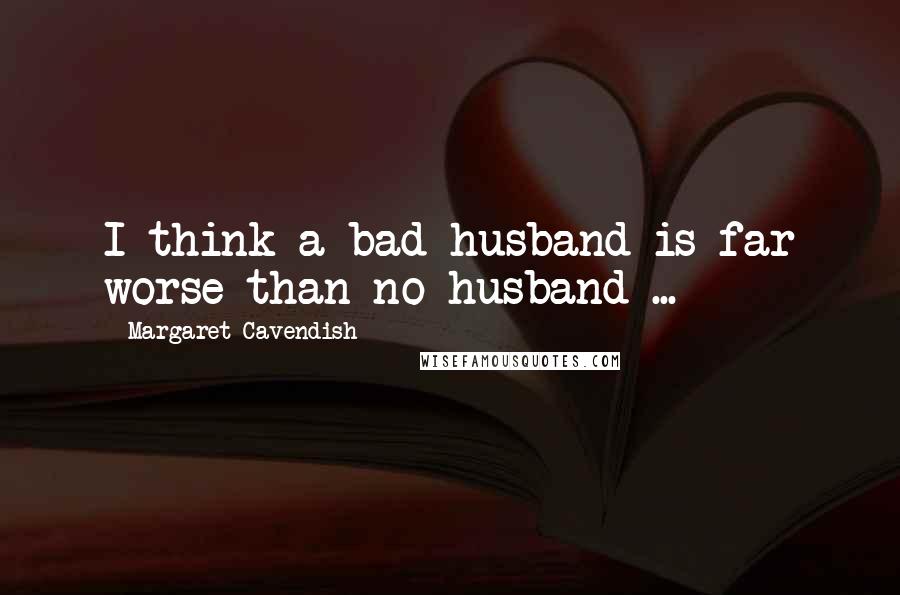 I think a bad husband is far worse than no husband ...

Margaret Cavendish

WISEFAMOUSQUOTES.COM